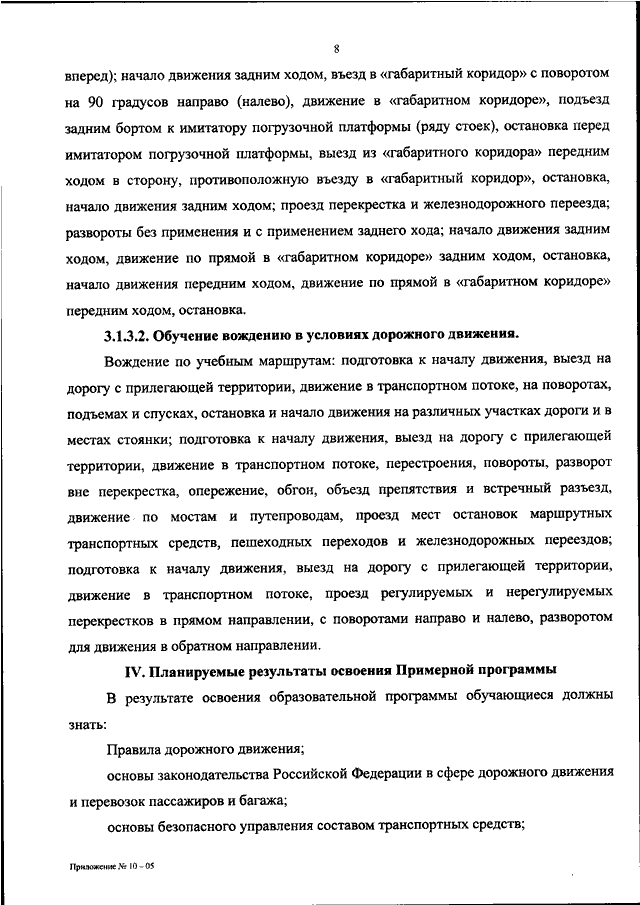 8

вперед); начало движения задним ходом, въезд в «габаритный коридор» с поворотом на 90 градусов направо (налево), движение в «габаритном коридоре», подъезд задним бортом к имитатору погрузочной платформы (ряду стоек), остановка перед имитатором погрузочной платформы, выезд из «габаритного коридора» передним ходом в сторону, противоположную въезду в «габаритный коридор», остановка, начало движения задним ходом; проезд перекрестка и железнодорожного переезда; развороты без применения и с применением заднего хода; начало движения задним ходом, движение по прямой в «габаритном коридоре» задним ходом, остановка, начало движения передним ходом, движение по прямой в «габаритном коридоре» передним ходом, остановка.

3.1.3.2. Обучение вождению в условиях дорожного движения.

Вождение по учебным маршрутам: подготовка к началу движения, выезд на дорогу с прилегающей территории, движение в транспортном потоке, на поворотах, подъемах и спусках, остановка и начало движения на различных участках дороги и в местах стоянки; подготовка к началу движения, выезд на дорогу с прилегающей территории, движение в транспортном потоке, перестроения, повороты, разворот вне перекрестка, опережение, обгон, объезд препятствия и встречный разъезд, движение по мостам и путепроводам, проезд мест остановок маршрутных транспортных средств, пешеходных переходов и железнодорожных переездов; подготовка к началу движения, выезд на дорогу с прилегающей территории, движение в транспортном потоке, проезд регулируемых и нерегулируемых перекрестков в прямом направлении, с поворотами направо и налево, разворотом для движения в обратном направлении.

IV. Планируемые результаты освоения Примерной программы

В результате освоения образовательной программы обучающиеся должны знать:

Правила дорожного движения;

основы законодательства Российской Федерации в сфере дорожного движения и перевозок пассажиров и багажа;

основы безопасного управления составом транспортных средств;

Приложение № 10 – 05